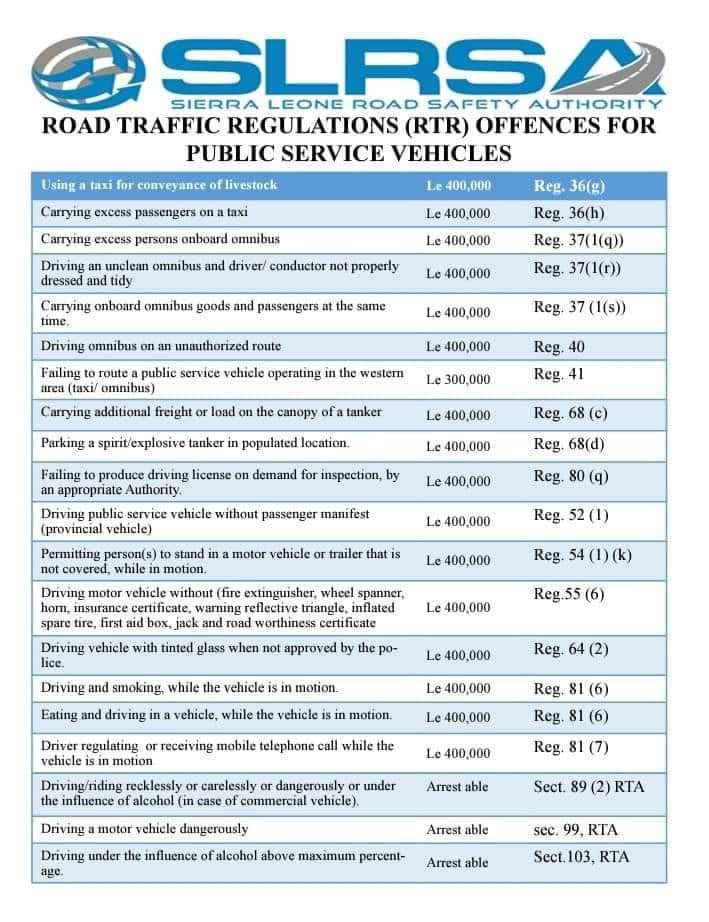 SLRSA
SIERRA LEONE ROAD SAFETY AUTHORITY

ROAD TRAFFIC REGULATIONS (RTR) OFFENCES FOR PUBLIC SERVICE VEHICLES

| Using a taxi for conveyance of livestock | Le 400,000 | Reg. 36(g) |
|---|---|---|
| Carrying excess passengers on a taxi | Le 400,000 | Reg. 36(h) |
| Carrying excess persons onboard omnibus | Le 400,000 | Reg. 37(1(q)) |
| Driving an unclean omnibus and driver/ conductor not properly dressed and tidy | Le 400,000 | Reg. 37(1(r)) |
| Carrying onboard omnibus goods and passengers at the same time. | Le 400,000 | Reg. 37 (1(s)) |
| Driving omnibus on an unauthorized route | Le 400,000 | Reg. 40 |
| Failing to route a public service vehicle operating in the western area (taxi/ omnibus) | Le 300,000 | Reg. 41 |
| Carrying additional freight or load on the canopy of a tanker | Le 400,000 | Reg. 68 (c) |
| Parking a spirit/explosive tanker in populated location. | Le 400,000 | Reg. 68(d) |
| Failing to produce driving license on demand for inspection, by an appropriate Authority. | Le 400,000 | Reg. 80 (q) |
| Driving public service vehicle without passenger manifest (provincial vehicle) | Le 400,000 | Reg. 52 (1) |
| Permitting person(s) to stand in a motor vehicle or trailer that is not covered, while in motion. | Le 400,000 | Reg. 54 (1) (k) |
| Driving motor vehicle without (fire extinguisher, wheel spanner, horn, insurance certificate, warning reflective triangle, inflated spare tire, first aid box, jack and road worthiness certificate | Le 400,000 | Reg.55 (6) |
| Driving vehicle with tinted glass when not approved by the police. | Le 400,000 | Reg. 64 (2) |
| Driving and smoking, while the vehicle is in motion. | Le 400,000 | Reg. 81 (6) |
| Eating and driving in a vehicle, while the vehicle is in motion. | Le 400,000 | Reg. 81 (6) |
| Driver regulating or receiving mobile telephone call while the vehicle is in motion | Le 400,000 | Reg. 81 (7) |
| Driving/riding recklessly or carelessly or dangerously or under the influence of alcohol (in case of commercial vehicle). | Arrest able | Sect. 89 (2) RTA |
| Driving a motor vehicle dangerously | Arrest able | sec. 99, RTA |
| Driving under the influence of alcohol above maximum percentage. | Arrest able | Sect.103, RTA |